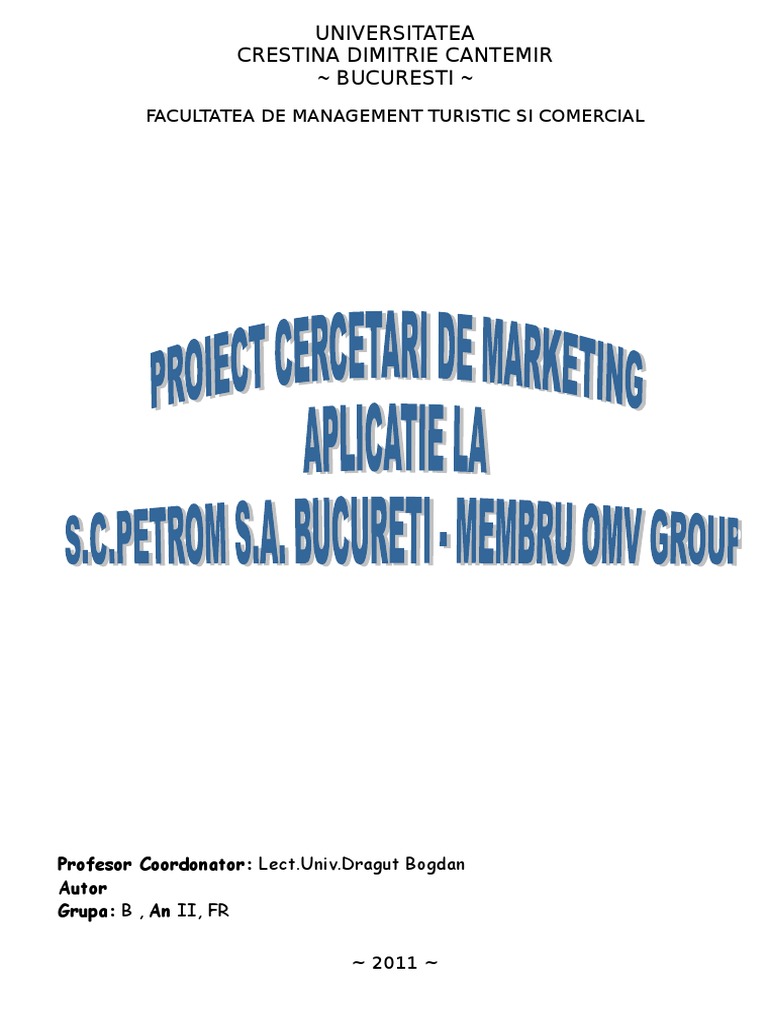 UNIVERSITATEA
CRESTINA DIMITRIE CANTEMIR
~ BUCURESTI ~

FACULTATEA DE MANAGEMENT TURISTIC SI COMERCIAL

PROIECT CERCETARI DE MARKETING
APLICATIE LA
S.C.PETROM S.A. BUCURETI - MEMBRU OMV GROUP

Profesor Coordonator: Lect.Univ.Dragut Bogdan
Autor
Grupa: B , An II, FR

~ 2011 ~